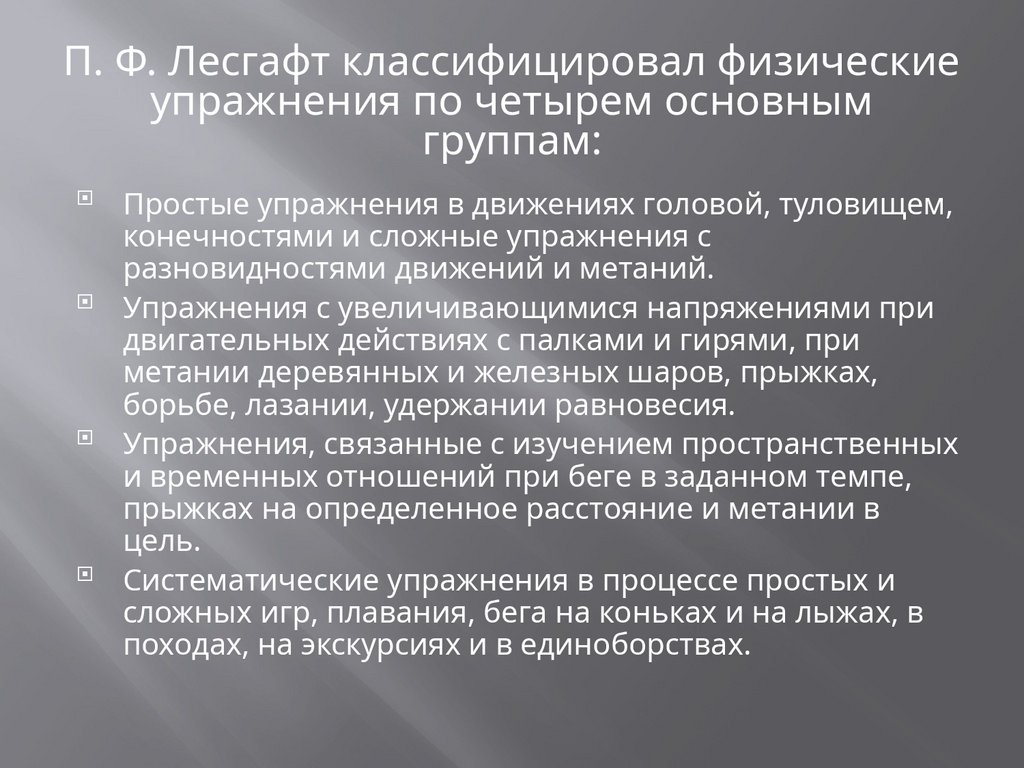 П. Ф. Лесгафт классифицировал физические упражнения по четырем основным группам:

Простые упражнения в движениях головой, туловищем, конечностями и сложные упражнения с разновидностями движений и метаний.

Упражнения с увеличивающимися напряжениями при двигательных действиях с палками и гирями, при метании деревянных и железных шаров, прыжках, борьбе, лазании, удержании равновесия.

Упражнения, связанные с изучением пространственных и временных отношений при беге в заданном темпе, прыжках на определенное расстояние и метании в цель.

Систематические упражнения в процессе простых и сложных игр, плавания, бега на коньках и на лыжах, в походах, на экскурсиях и в единоборствах.